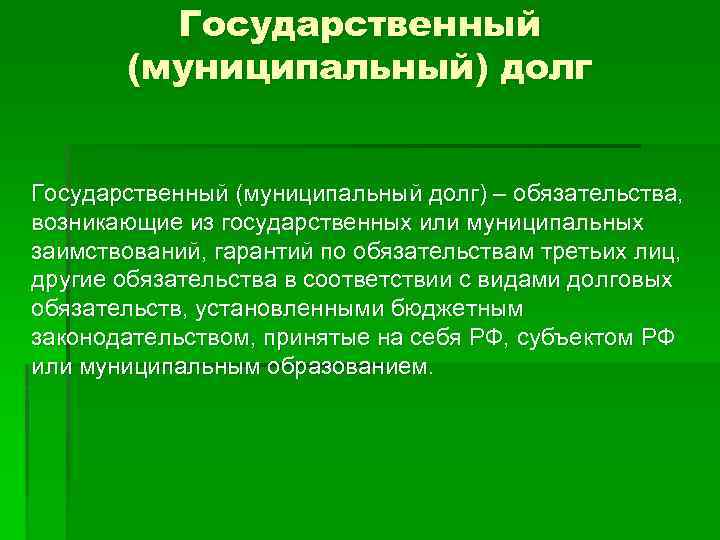 Государственный (муниципальный) долг

Государственный (муниципальный долг) – обязательства, возникающие из государственных или муниципальных заимствований, гарантий по обязательствам третьих лиц, другие обязательства в соответствии с видами долговых обязательств, установленными бюджетным законодательством, принятые на себя РФ, субъектом РФ или муниципальным образованием.